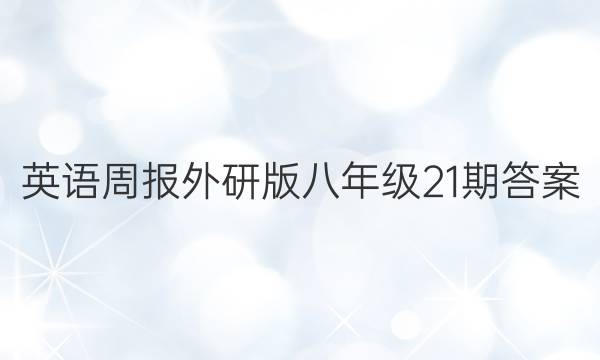 英语周报外研版八年级21期答案